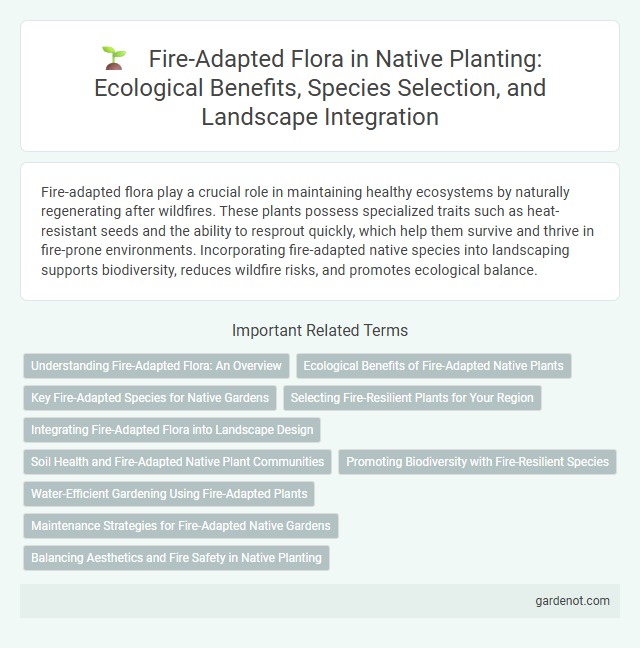 Fire-Adapted Flora in Native Planting: Ecological Benefits, Species Selection, and Landscape Integration

Fire-adapted flora play a crucial role in maintaining healthy ecosystems by naturally regenerating after wildfires. These plants possess specialized traits such as heat-resistant seeds and the ability to resprout quickly, which help them survive and thrive in fire-prone environments. Incorporating fire-adapted native species into landscaping supports biodiversity, reduces wildfire risks, and promotes ecological balance.

Important Related Terms

Understanding Fire-Adapted Flora: An Overview

Ecological Benefits of Fire-Adapted Native Plants

Key Fire-Adapted Species for Native Gardens

Selecting Fire-Resilient Plants for Your Region

Integrating Fire-Adapted Flora into Landscape Design

Soil Health and Fire-Adapted Native Plant Communities

Promoting Biodiversity with Fire-Resilient Species

Water-Efficient Gardening Using Fire-Adapted Plants

Maintenance Strategies for Fire-Adapted Native Gardens

Balancing Aesthetics and Fire Safety in Native Planting

gardenot.com